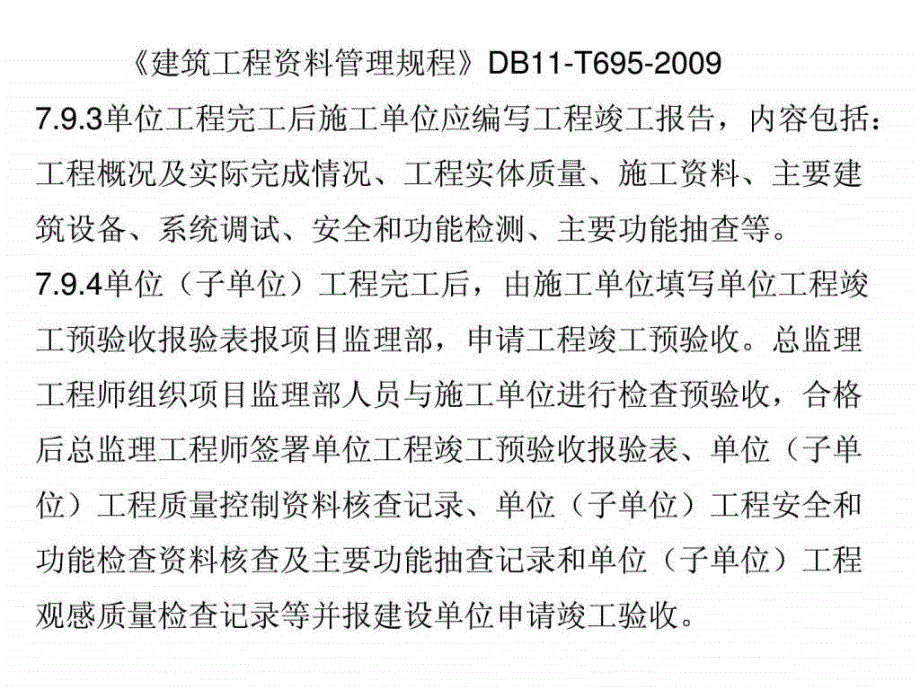 《建筑工程资料管理规程》DB11-T695-2009

7.9.3单位工程完工后施工单位应编写工程竣工报告，内容包括：工程概况及实际完成情况、工程实体质量、施工资料、主要建筑设备、系统调试、安全和功能检测、主要功能抽查等。

7.9.4单位（子单位）工程完工后，由施工单位填写单位工程竣工预验收报验表报项目监理部，申请工程竣工预验收。总监理工程师组织项目监理部人员与施工单位进行检查预验收，合格后总监理工程师签署单位工程竣工预验收报验表、单位（子单位）工程质量控制资料核查记录、单位（子单位）工程安全和功能检查资料核查及主要功能抽查记录和单位（子单位）工程观感质量检查记录等并报建设单位申请竣工验收。